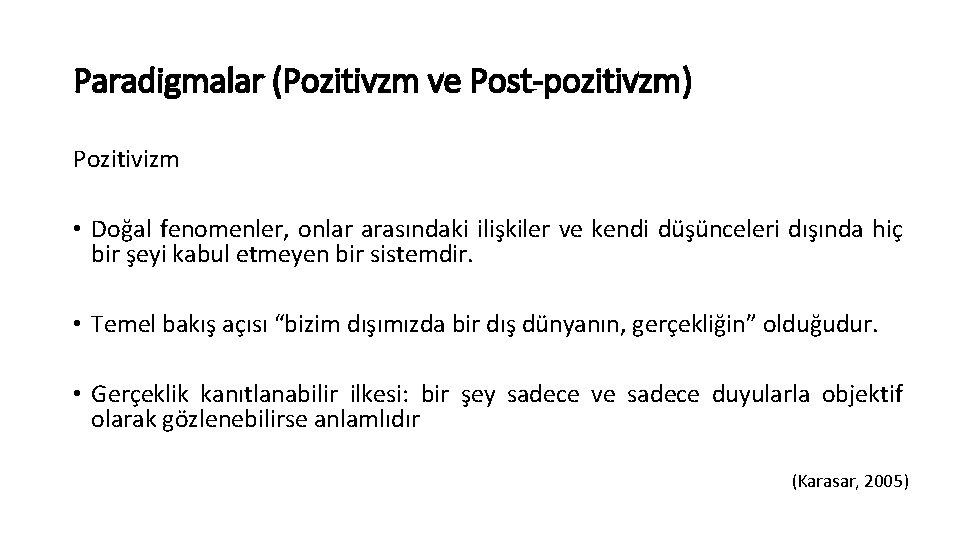 Paradigmalar (Pozitivzm ve Post-pozitivzm)

Pozitivizm

• Doğal fenomenler, onlar arasındaki ilişkiler ve kendi düşünceleri dışında hiç bir şeyi kabul etmeyen bir sistemdir.

• Temel bakış açısı "bizim dışımızda bir dış dünyanın, gerçekliğin" olduğudur.

• Gerçeklik kanıtlanabilir ilkesi: bir şey sadece ve sadece duyularla objektif olarak gözlenebilirse anlamlıdır

(Karasar, 2005)